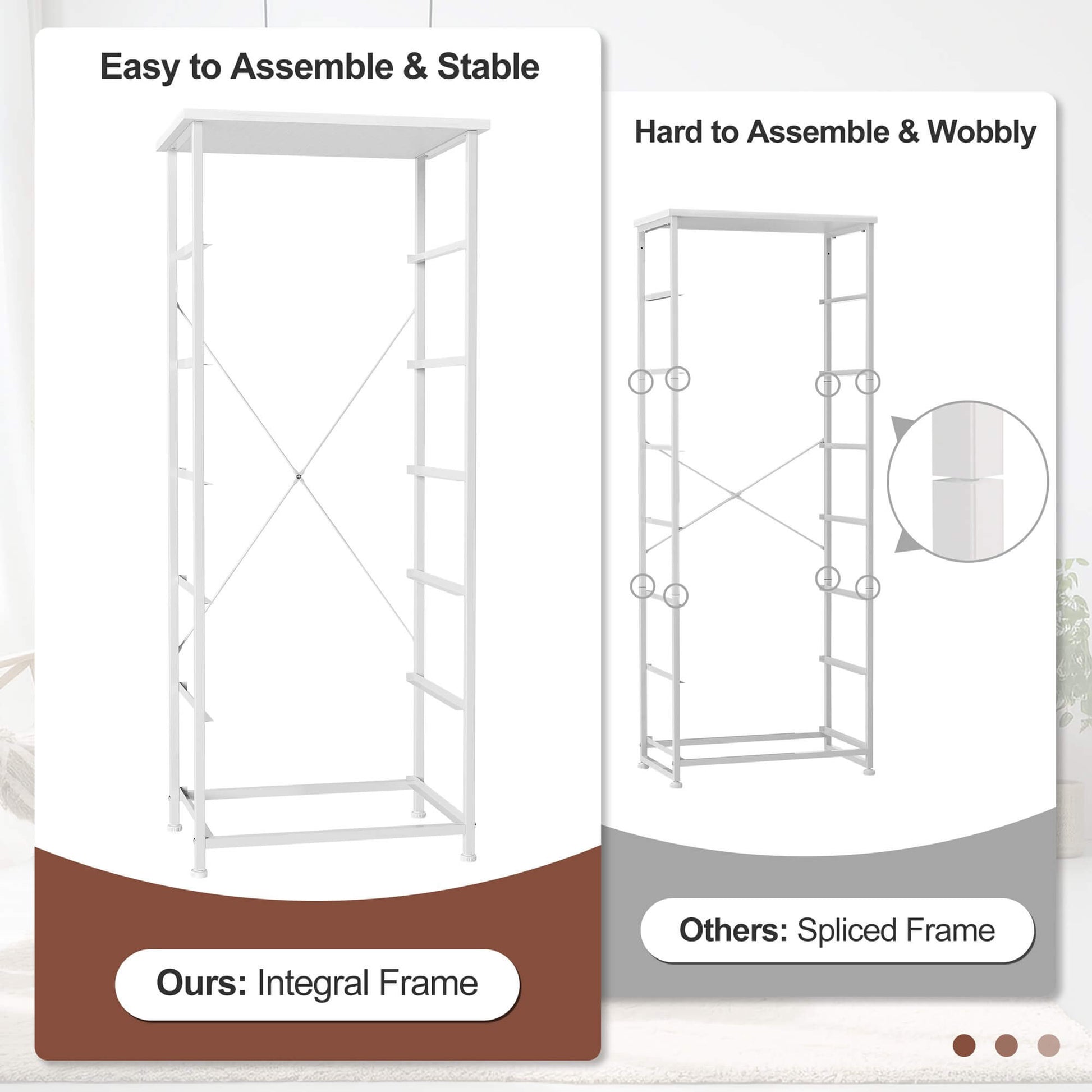 Easy to Assemble & Stable

Ours: Integral Frame

Hard to Assemble & Wobbly

Others: Spliced Frame